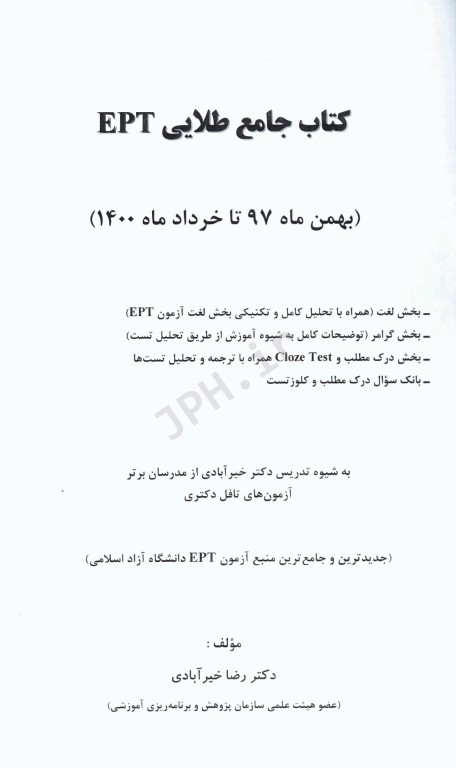 کتاب جامع طلایی EPT

(بهمن ماه ۹۷ تا خرداد ماه ۱۴۰۰)

ـ بخش لغت (همراه با تحلیل کامل و تکنیکی بخش لغت آزمون EPT)
ـ بخش گرامر (توضیحات کامل به شیوه آموزش از طریق تحلیل تست)
ـ بخش درک مطلب و Cloze Test همراه با ترجمه و تحلیل تست‌ها
ـ بانک سؤال درک مطلب و کلوزتست

JPH.ir

به شیوه تدریس دکتر خیرآبادی از مدرسان برتر آزمون‌های تافل دکتری

(جدیدترین و جامع‌ترین منبع آزمون EPT دانشگاه آزاد اسلامی)

مؤلف :
دکتر رضا خیرآبادی
(عضو هیئت علمی سازمان پژوهش و برنامه‌ریزی آموزشی)